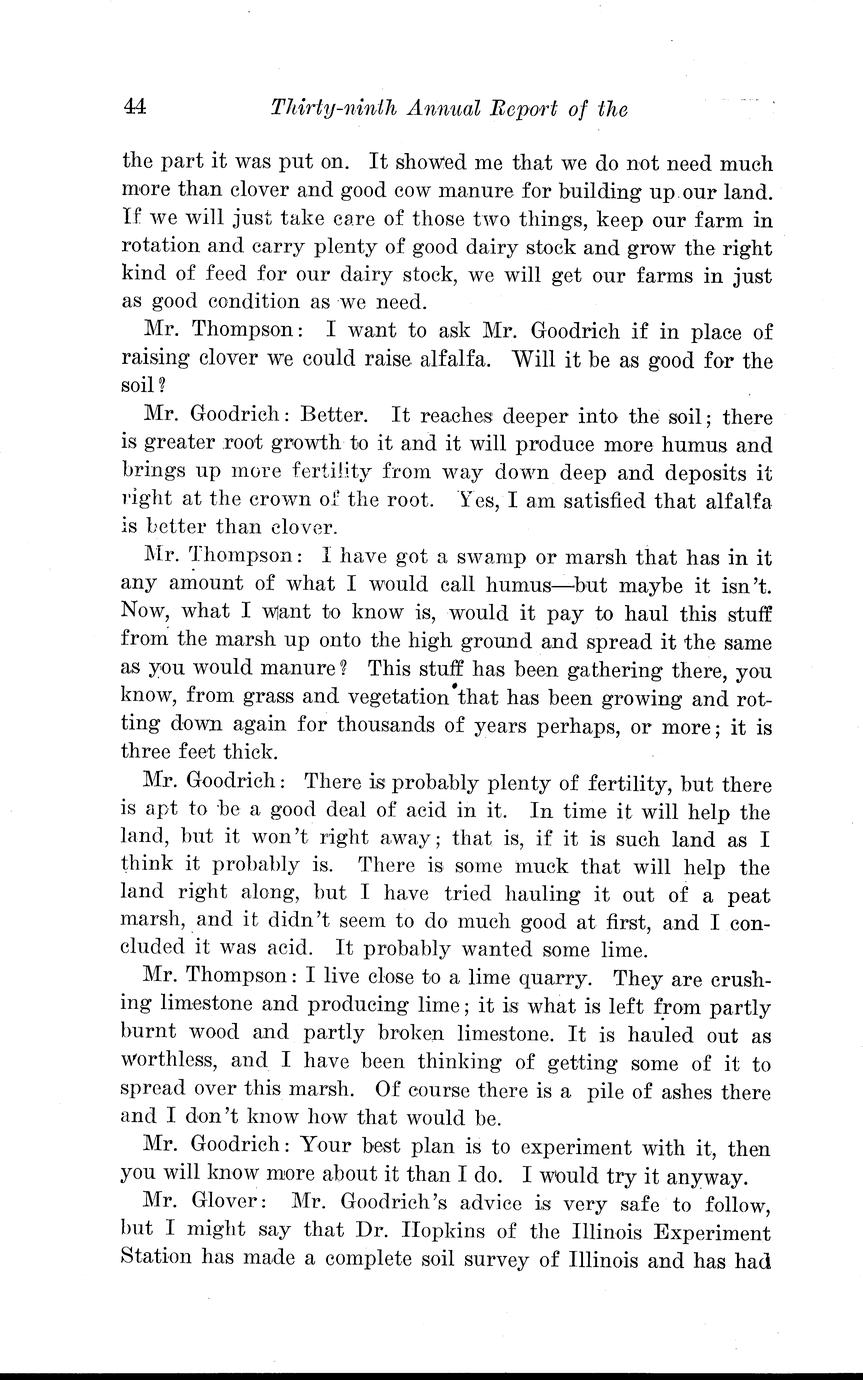 44 Thirty-ninth Annual Report of the

the part it was put on. It showed me that we do not need much more than clover and good cow manure for building up our land. If we will just take care of those two things, keep our farm in rotation and carry plenty of good dairy stock and grow the right kind of feed for our dairy stock, we will get our farms in just as good condition as we need.

Mr. Thompson: I want to ask Mr. Goodrich if in place of raising clover we could raise alfalfa. Will it be as good for the soil?

Mr. Goodrich: Better. It reaches deeper into the soil; there is greater root growth to it and it will produce more humus and brings up more fertility from way down deep and deposits it right at the crown of the root. Yes, I am satisfied that alfalfa is better than clover.

Mr. Thompson: I have got a swamp or marsh that has in it any amount of what I would call humus—but maybe it isn't. Now, what I want to know is, would it pay to haul this stuff from the marsh up onto the high ground and spread it the same as you would manure? This stuff has been gathering there, you know, from grass and vegetation that has been growing and rotting down again for thousands of years perhaps, or more; it is three feet thick.

Mr. Goodrich: There is probably plenty of fertility, but there is apt to be a good deal of acid in it. In time it will help the land, but it won't right away; that is, if it is such land as I think it probably is. There is some muck that will help the land right along, but I have tried hauling it out of a peat marsh, and it didn't seem to do much good at first, and I concluded it was acid. It probably wanted some lime.

Mr. Thompson: I live close to a lime quarry. They are crushing limestone and producing lime; it is what is left from partly burnt wood and partly broken limestone. It is hauled out as worthless, and I have been thinking of getting some of it to spread over this marsh. Of course there is a pile of ashes there and I don't know how that would be.

Mr. Goodrich: Your best plan is to experiment with it, then you will know more about it than I do. I would try it anyway.

Mr. Glover: Mr. Goodrich's advice is very safe to follow, but I might say that Dr. Hopkins of the Illinois Experiment Station has made a complete soil survey of Illinois and has had